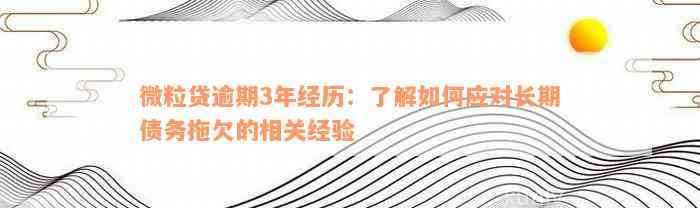 微粒贷逾期3年经历：了解如何应对长期债务拖欠的相关经验